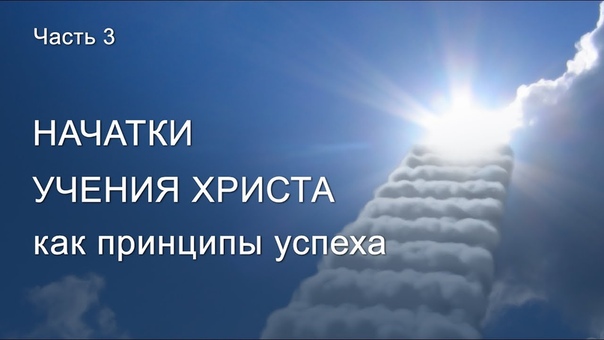 Часть 3

НАЧАТКИ
УЧЕНИЯ ХРИСТА
как принципы успеха